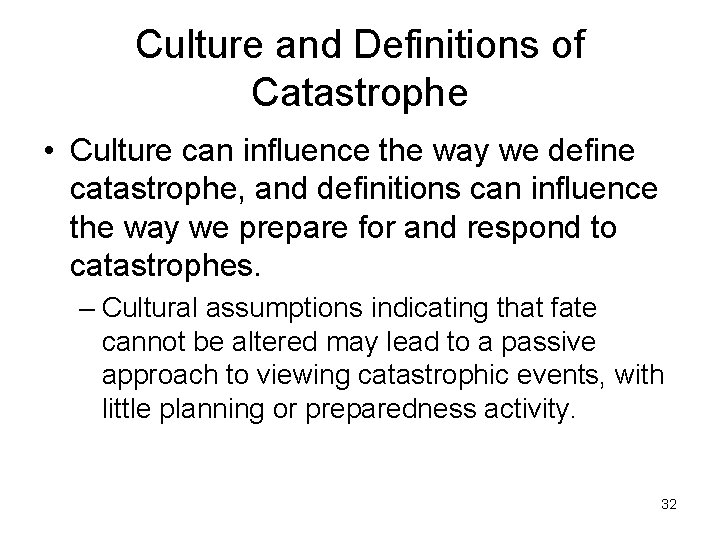 Culture and Definitions of Catastrophe

• Culture can influence the way we define catastrophe, and definitions can influence the way we prepare for and respond to catastrophes.

– Cultural assumptions indicating that fate cannot be altered may lead to a passive approach to viewing catastrophic events, with little planning or preparedness activity.

32